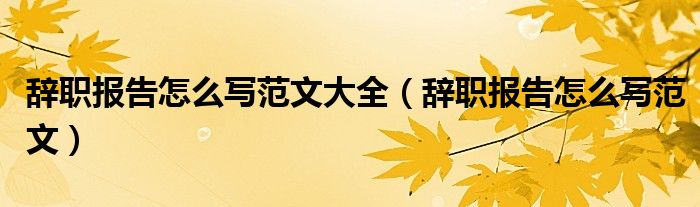 辞职报告怎么写范文大全（辞职报告怎么写范文）